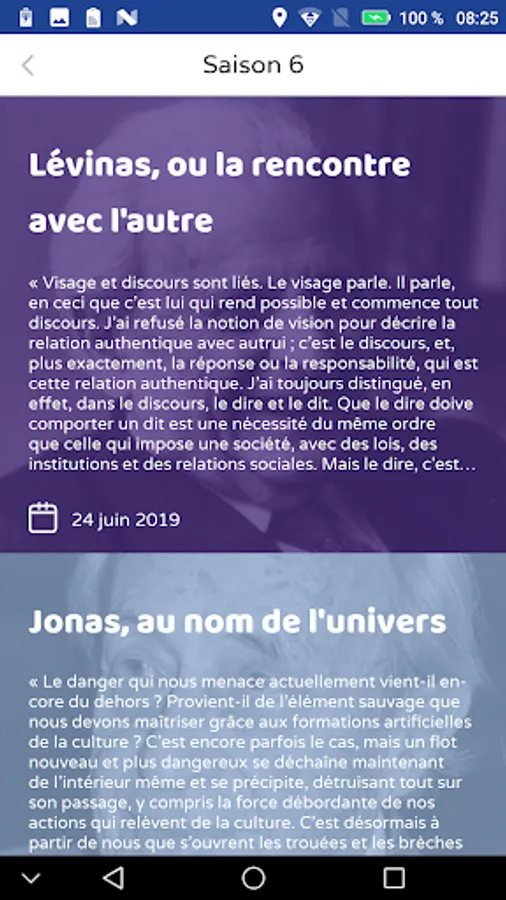 100 % 08:25

Saison 6

Lévinas, ou la rencontre avec l'autre

« Visage et discours sont liés. Le visage parle. Il parle, en ceci que c'est lui qui rend possible et commence tout discours. J'ai refusé la notion de vision pour décrire la relation authentique avec autrui ; c'est le discours, et, plus exactement, la réponse ou la responsabilité, qui est cette relation authentique. J'ai toujours distingué, en effet, dans le discours, le dire et le dit. Que le dire doive comporter un dit est une nécessité du même ordre que celle qui impose une société, avec des lois, des institutions et des relations sociales. Mais le dire, c'est…

24 juin 2019

Jonas, au nom de l'univers

« Le danger qui nous menace actuellement vient-il encore du dehors ? Provient-il de l'élément sauvage que nous devons maîtriser grâce aux formations artificielles de la culture ? C'est encore parfois le cas, mais un flot nouveau et plus dangereux se déchaîne maintenant de l'intérieur même et se précipite, détruisant tout sur son passage, y compris la force débordante de nos actions qui relèvent de la culture. C'est désormais à partir de nous que s'ouvrent les trouées et les brèches